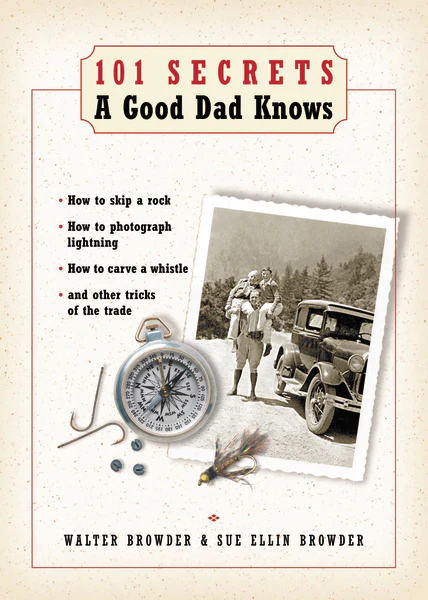 101 SECRETS
A Good Dad Knows

• How to skip a rock
• How to photograph lightning
• How to carve a whistle
• and other tricks of the trade

WALTER BROWDER & SUE ELLIN BROWDER